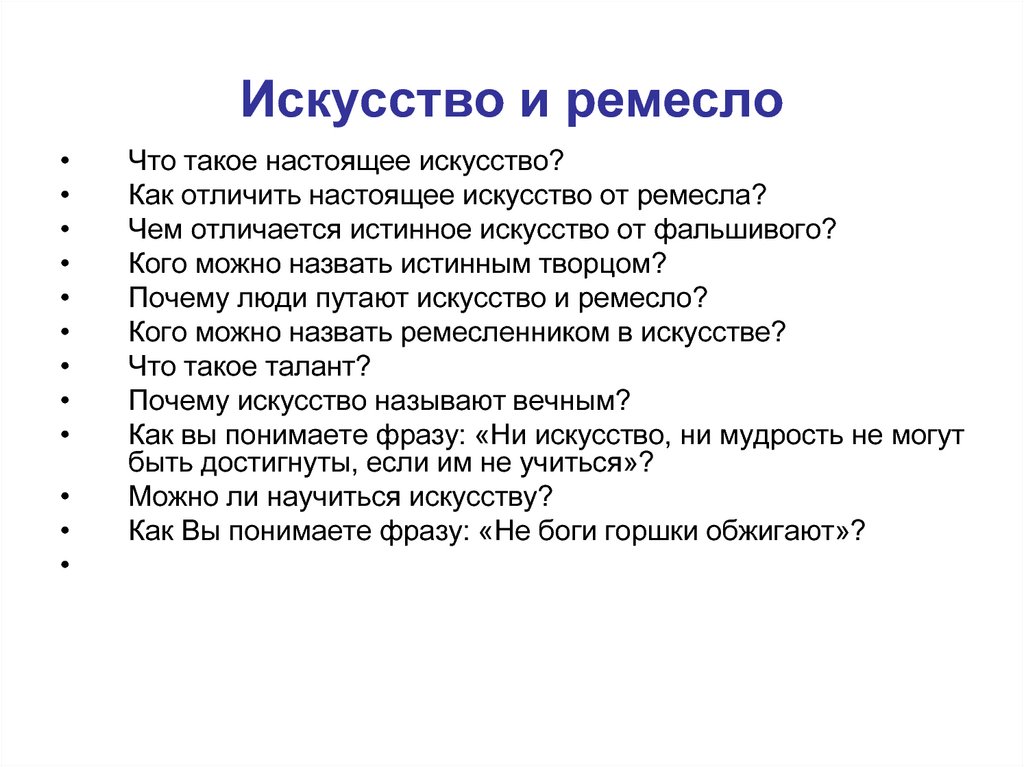 Искусство и ремесло

• Что такое настоящее искусство?
• Как отличить настоящее искусство от ремесла?
• Чем отличается истинное искусство от фальшивого?
• Кого можно назвать истинным творцом?
• Почему люди путают искусство и ремесло?
• Кого можно назвать ремесленником в искусстве?
• Что такое талант?
• Почему искусство называют вечным?
• Как вы понимаете фразу: «Ни искусство, ни мудрость не могут быть достигнуты, если им не учиться»?
• Можно ли научиться искусству?
• Как Вы понимаете фразу: «Не боги горшки обжигают»?
•